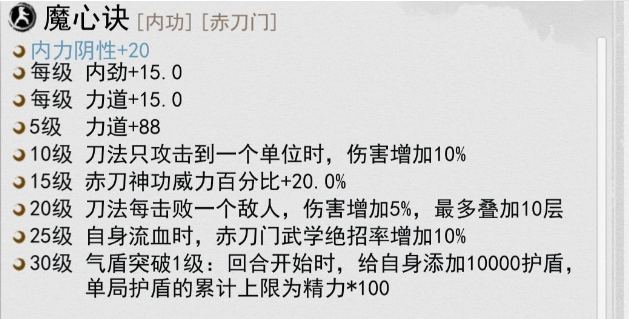 魔心诀 [内功] [赤刀门]

内力阴性+20
每级 内劲+15.0
每级 力道+15.0
5级 力道+88
10级 刀法只攻击到一个单位时，伤害增加10%
15级 赤刀神功威力百分比+20.0%
20级 刀法每击败一个敌人，伤害增加5%，最多叠加10层
25级 自身流血时，赤刀门武学绝招率增加10%
30级 气盾突破1级：回合开始时，给自身添加10000护盾，单局护盾的累计上限为精力*100